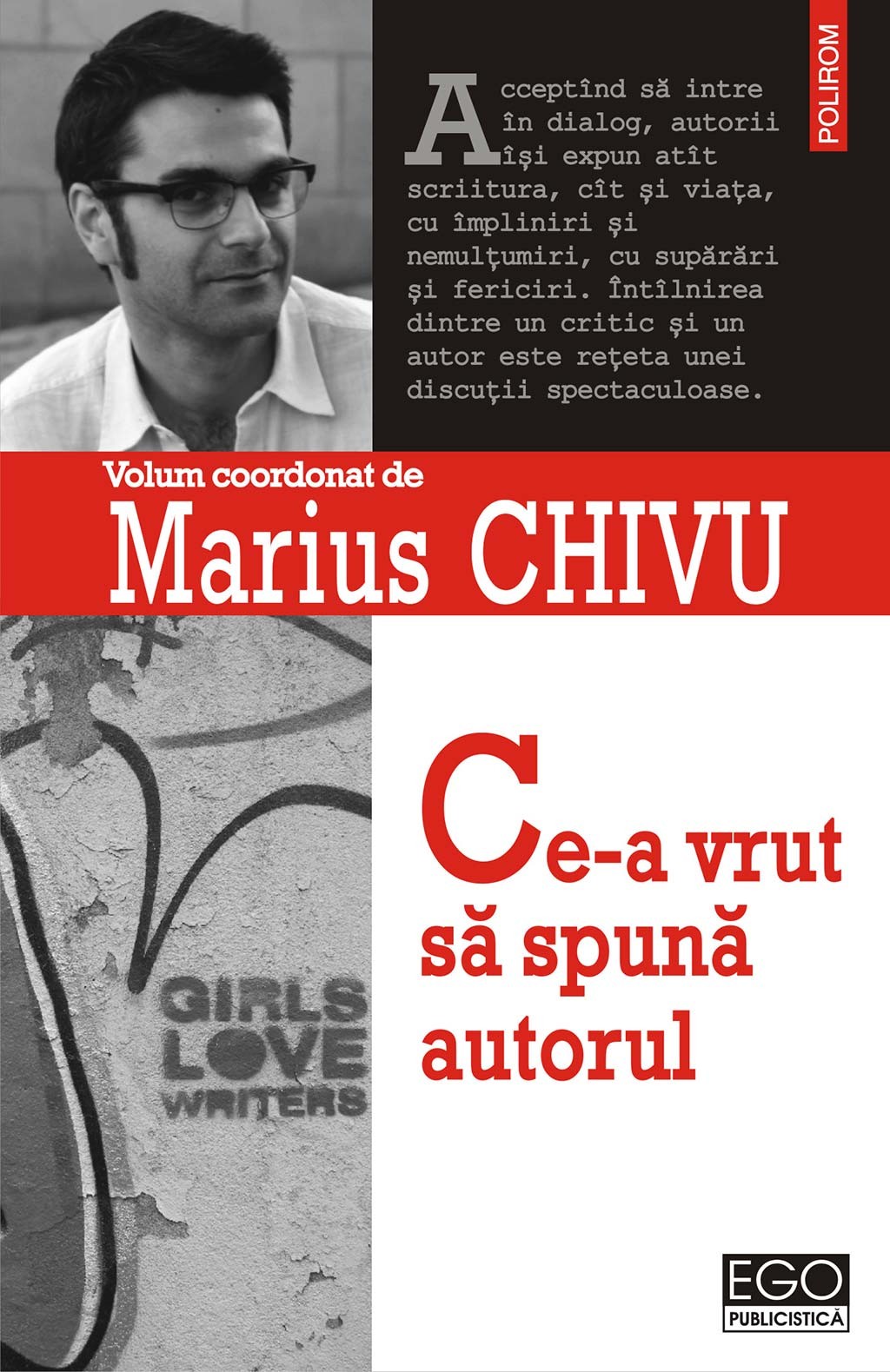 POLIROM

Acceptînd să intre în dialog, autorii își expun atît scriitura, cît și viața, cu împliniri și nemulțumiri, cu supărări și fericiri. Întîlnirea dintre un critic și un autor este rețeta unei discuții spectaculoase.

Volum coordonat de

Marius CHIVU

GIRLS
LOVE
WRITERS

Ce-a vrut să spună autorul

EGO
PUBLICISTICĂ